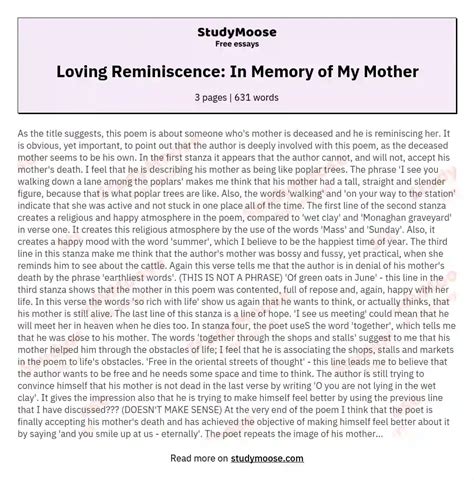 StudyMoose
Free essays

Loving Reminiscence: In Memory of My Mother

3 pages | 631 words

As the title suggests, this poem is about someone who's mother is deceased and he is reminiscing her. It is obvious, yet important, to point out that the author is deeply involved with this poem, as the deceased mother seems to be his own. In the first stanza it appears that the author cannot, and will not, accept his mother's death. I feel that he is describing his mother as being like poplar trees. The phrase 'I see you walking down a lane among the poplars' makes me think that his mother had a tall, straight and slender figure, because that is what poplar trees are like. Also, the words 'walking' and 'on your way to the station' indicate that she was active and not stuck in one place all of the time. The first line of the second stanza creates a religious and happy atmosphere in the poem, compared to 'wet clay' and 'Monaghan graveyard' in verse one. It creates this religious atmosphere by the use of the words 'Mass' and 'Sunday'. Also, it creates a happy mood with the word 'summer', which I believe to be the happiest time of year. The third line in this stanza make me think that the author's mother was bossy and fussy, yet practical, when she reminds him to see about the cattle. Again this verse tells me that the author is in denial of his mother's death by the phrase 'earthliest words'. (THIS IS NOT A PHRASE) 'Of green oats in June' - this line in the third stanza shows that the mother in this poem was contented, full of repose and, again, happy with her life. In this verse the words 'so rich with life' show us again that he wants to think, or actually thinks, that his mother is still alive. The last line of this stanza is a line of hope. 'I see us meeting' could mean that he will meet her in heaven when he dies too. In stanza four, the poet useS the word 'together', which tells me that he was close to his mother. The words 'together through the shops and stalls' suggest to me that his mother helped him through the obstacles of life; I feel that he is associating the shops, stalls and markets in the poem to life's obstacles. 'Free in the oriental streets of thought' - this line leads me to believe that the author wants to be free and he needs some space and time to think. The author is still trying to convince himself that his mother is not dead in the last verse by writing 'O you are not lying in the wet clay'. It gives the impression also that he is trying to make himself feel better by using the previous line that I have discussed??? (DOESN'T MAKE SENSE) At the very end of the poem I think that the poet is finally accepting his mother's death and has achieved the objective of making himself feel better about it by saying 'and you smile up at us - eternally'. The poet repeats the image of his mother...

Read more on studymoose.com